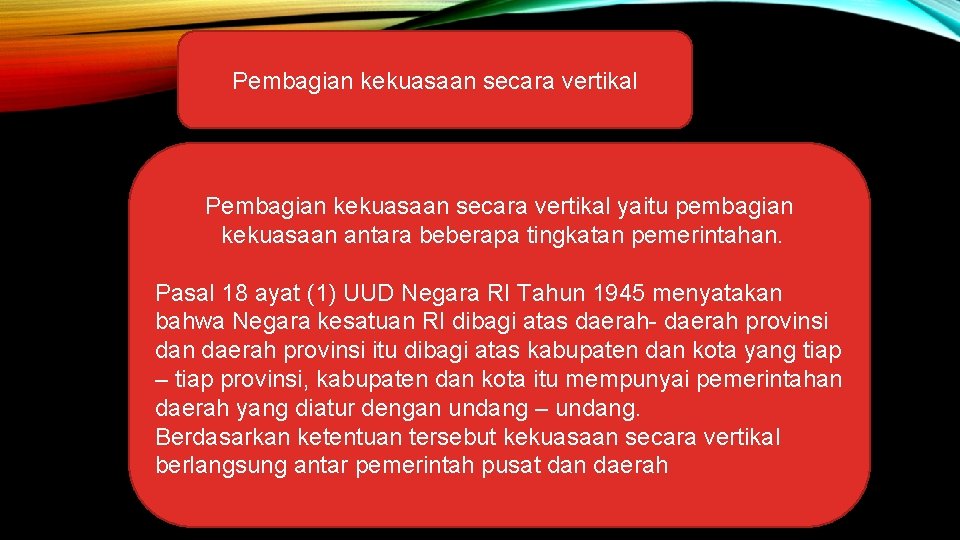 Pembagian kekuasaan secara vertikal

Pembagian kekuasaan secara vertikal yaitu pembagian kekuasaan antara beberapa tingkatan pemerintahan.

Pasal 18 ayat (1) UUD Negara RI Tahun 1945 menyatakan bahwa Negara kesatuan RI dibagi atas daerah- daerah provinsi dan daerah provinsi itu dibagi atas kabupaten dan kota yang tiap – tiap provinsi, kabupaten dan kota itu mempunyai pemerintahan daerah yang diatur dengan undang – undang.
Berdasarkan ketentuan tersebut kekuasaan secara vertikal berlangsung antar pemerintah pusat dan daerah